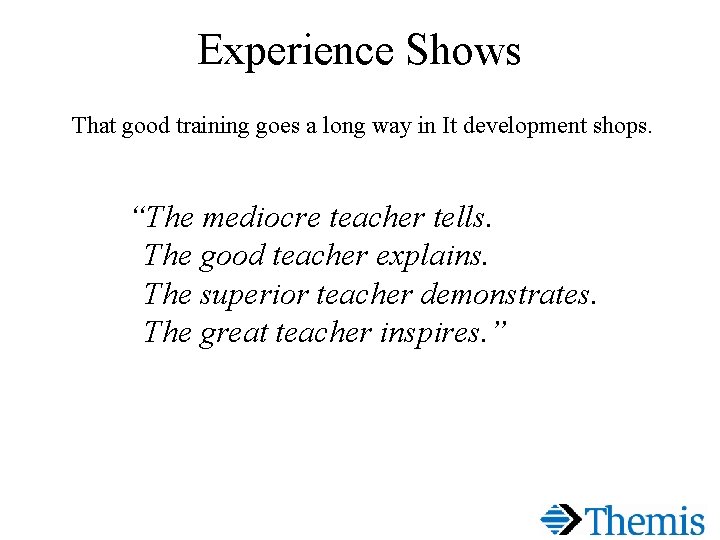 Experience Shows

That good training goes a long way in It development shops.

“The mediocre teacher tells.
The good teacher explains.
The superior teacher demonstrates.
The great teacher inspires.”

Themis